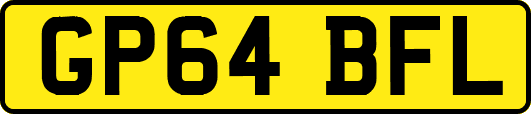 GP64 BFL